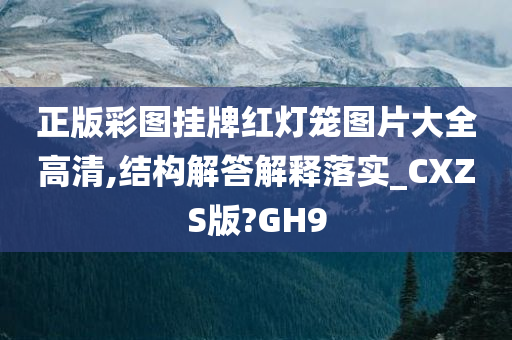 正版彩图挂牌红灯笼图片大全高清,结构解答解释落实_CXZS版?GH9